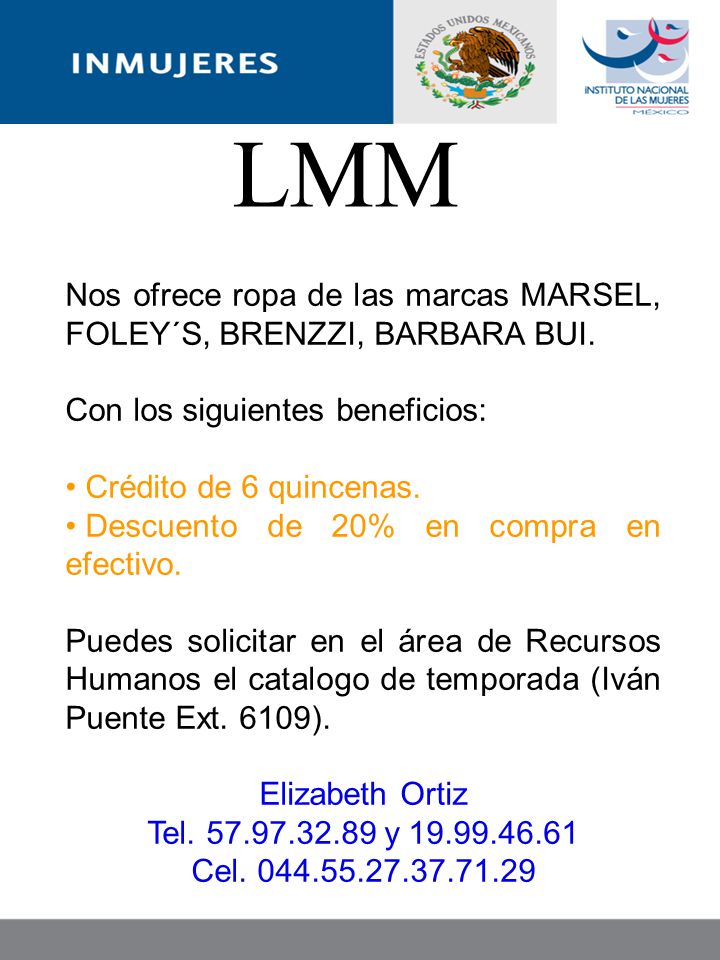 INMUJERES

ESTADOS UNIDOS MEXICANOS

INSTITUTO NACIONAL DE LAS MUJERES
MÉXICO

LMM

Nos ofrece ropa de las marcas MARSEL, FOLEY´S, BRENZZI, BARBARA BUI.

Con los siguientes beneficios:

• Crédito de 6 quincenas.
• Descuento de 20% en compra en efectivo.

Puedes solicitar en el área de Recursos Humanos el catalogo de temporada (Iván Puente Ext. 6109).

Elizabeth Ortiz
Tel. 57.97.32.89 y 19.99.46.61
Cel. 044.55.27.37.71.29